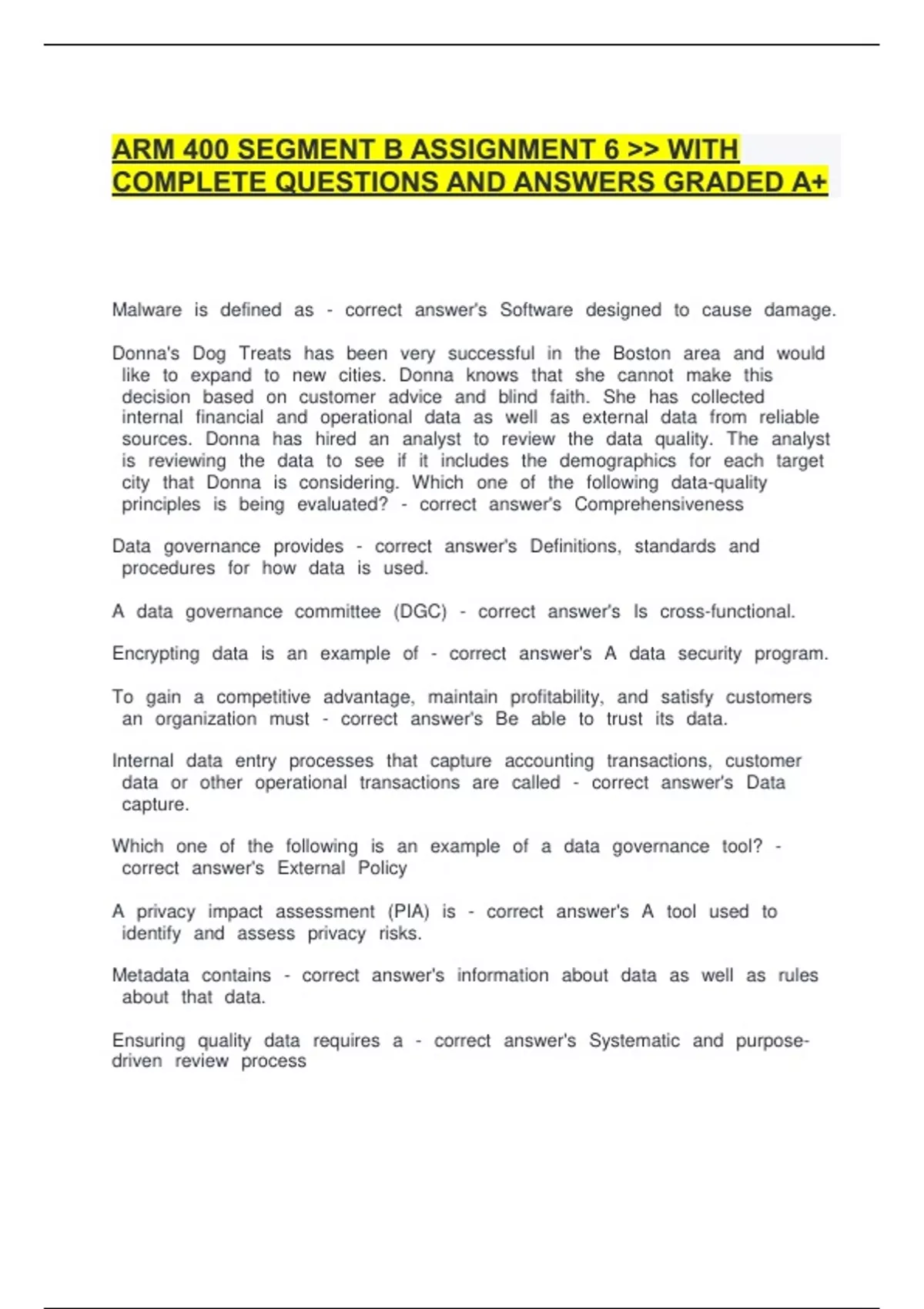 ARM 400 SEGMENT B ASSIGNMENT 6 >> WITH COMPLETE QUESTIONS AND ANSWERS GRADED A+

Malware is defined as - correct answer's Software designed to cause damage.

Donna's Dog Treats has been very successful in the Boston area and would like to expand to new cities. Donna knows that she cannot make this decision based on customer advice and blind faith. She has collected internal financial and operational data as well as external data from reliable sources. Donna has hired an analyst to review the data quality. The analyst is reviewing the data to see if it includes the demographics for each target city that Donna is considering. Which one of the following data-quality principles is being evaluated? - correct answer's Comprehensiveness

Data governance provides - correct answer's Definitions, standards and procedures for how data is used.

A data governance committee (DGC) - correct answer's Is cross-functional.

Encrypting data is an example of - correct answer's A data security program.

To gain a competitive advantage, maintain profitability, and satisfy customers an organization must - correct answer's Be able to trust its data.

Internal data entry processes that capture accounting transactions, customer data or other operational transactions are called - correct answer's Data capture.

Which one of the following is an example of a data governance tool? - correct answer's External Policy

A privacy impact assessment (PIA) is - correct answer's A tool used to identify and assess privacy risks.

Metadata contains - correct answer's information about data as well as rules about that data.

Ensuring quality data requires a - correct answer's Systematic and purpose-driven review process